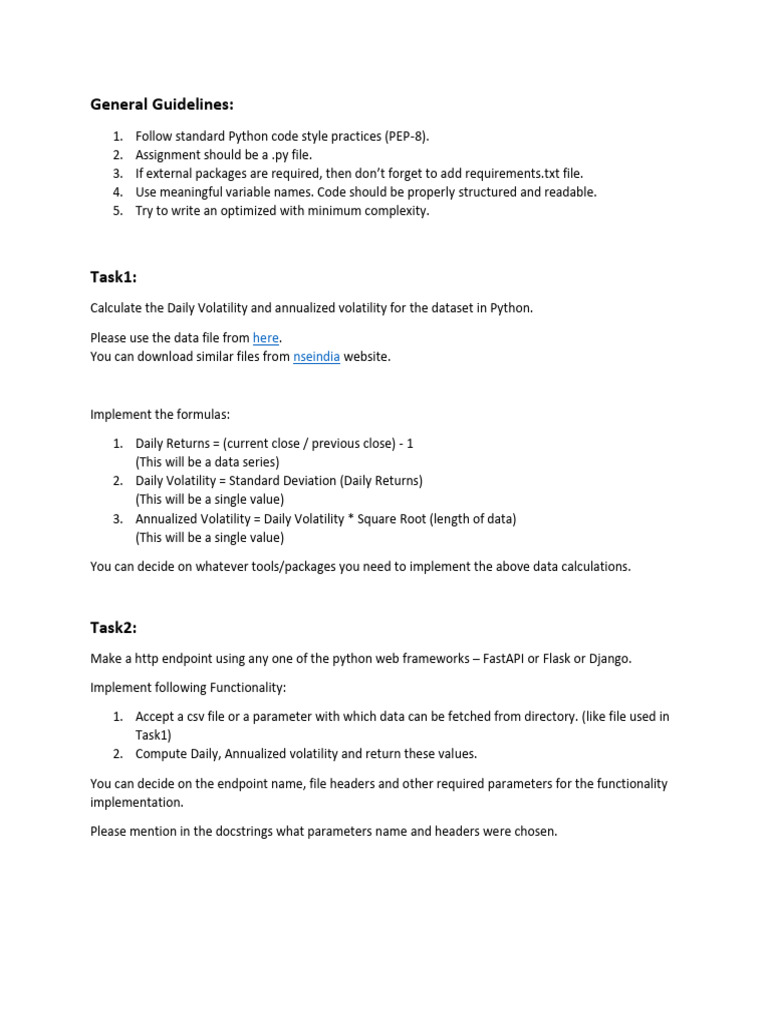 General Guidelines:

1. Follow standard Python code style practices (PEP-8).
2. Assignment should be a .py file.
3. If external packages are required, then don't forget to add requirements.txt file.
4. Use meaningful variable names. Code should be properly structured and readable.
5. Try to write an optimized with minimum complexity.

Task1:

Calculate the Daily Volatility and annualized volatility for the dataset in Python.

Please use the data file from here.
You can download similar files from nseindia website.

Implement the formulas:

1. Daily Returns = (current close / previous close) - 1
(This will be a data series)
2. Daily Volatility = Standard Deviation (Daily Returns)
(This will be a single value)
3. Annualized Volatility = Daily Volatility * Square Root (length of data)
(This will be a single value)

You can decide on whatever tools/packages you need to implement the above data calculations.

Task2:

Make a http endpoint using any one of the python web frameworks – FastAPI or Flask or Django.

Implement following Functionality:

1. Accept a csv file or a parameter with which data can be fetched from directory. (like file used in Task1)
2. Compute Daily, Annualized volatility and return these values.

You can decide on the endpoint name, file headers and other required parameters for the functionality implementation.

Please mention in the docstrings what parameters name and headers were chosen.